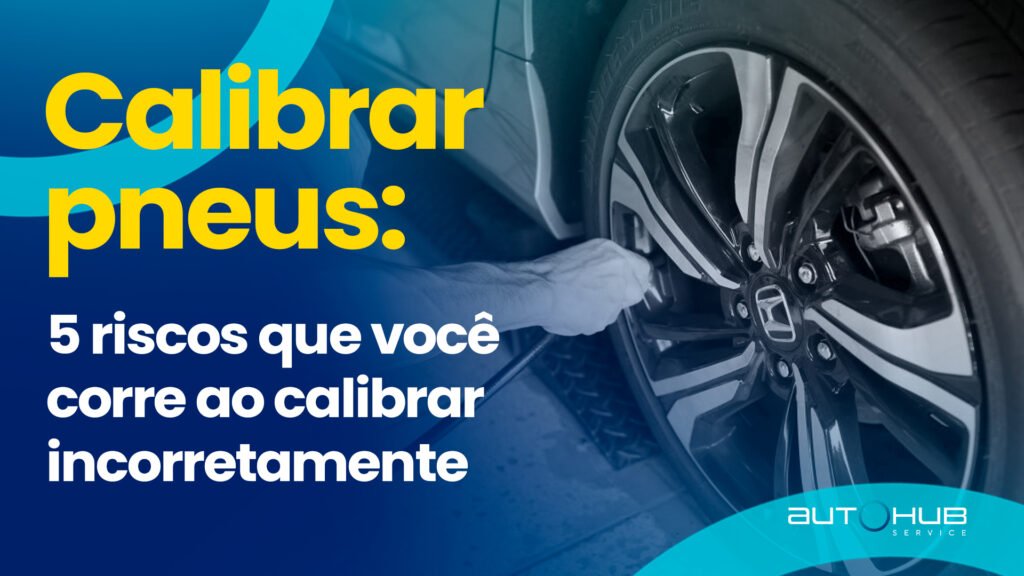 Calibrar pneus:

5 riscos que você corre ao calibrar incorretamente

AUTOHUB SERVICE